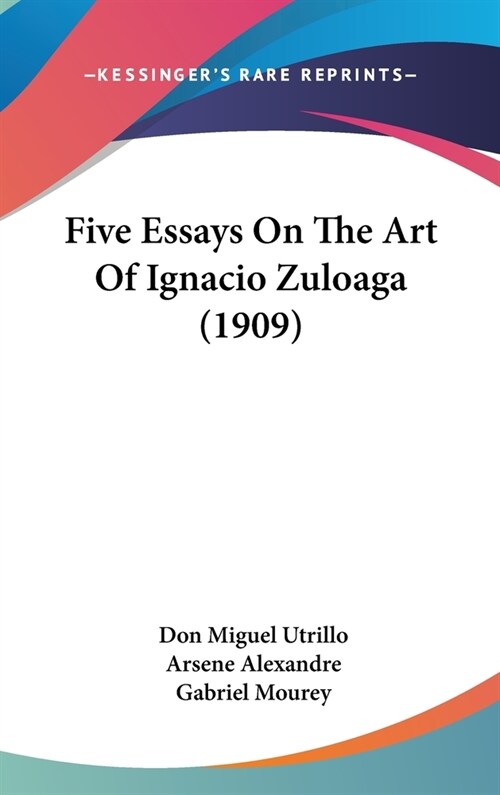 —KESSINGER'S RARE REPRINTS—

Five Essays On The Art Of Ignacio Zuloaga (1909)

Don Miguel Utrillo
Arsene Alexandre
Gabriel Mourey